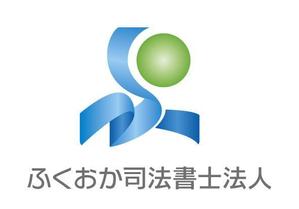 ふくおか司法書士法人